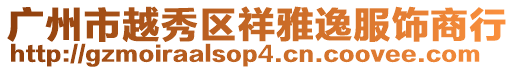 广州市越秀区祥雅逸服饰商行
http://gzmoiraalsop4.cn.coovee.com